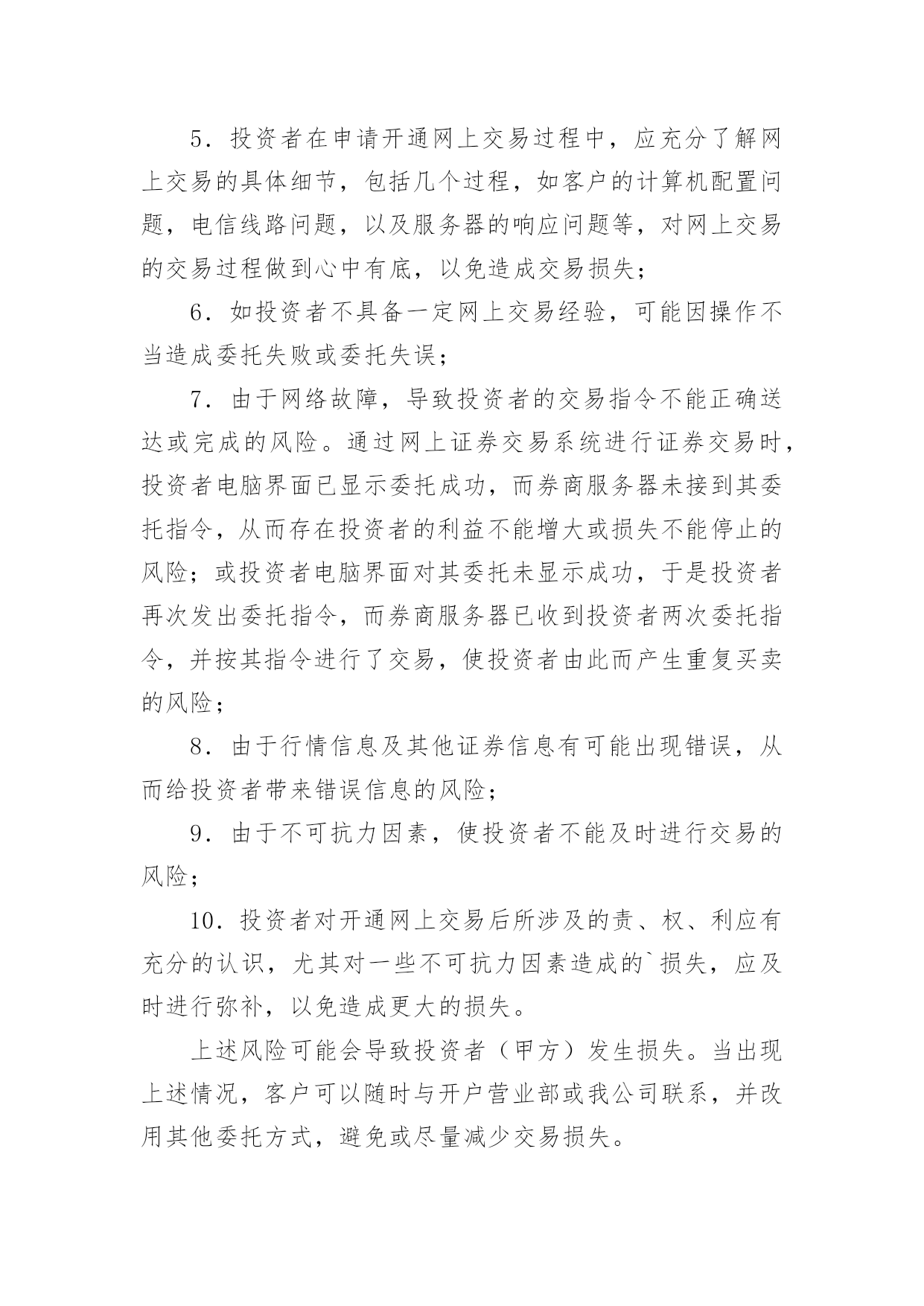 5．投资者在申请开通网上交易过程中，应充分了解网上交易的具体细节，包括几个过程，如客户的计算机配置问题，电信线路问题，以及服务器的响应问题等，对网上交易的交易过程做到心中有底，以免造成交易损失；

6．如投资者不具备一定网上交易经验，可能因操作不当造成委托失败或委托失误；

7．由于网络故障，导致投资者的交易指令不能正确送达或完成的风险。通过网上证券交易系统进行证券交易时，投资者电脑界面已显示委托成功，而券商服务器未接到其委托指令，从而存在投资者的利益不能增大或损失不能停止的风险；或投资者电脑界面对其委托未显示成功，于是投资者再次发出委托指令，而券商服务器已收到投资者两次委托指令，并按其指令进行了交易，使投资者由此而产生重复买卖的风险；

8．由于行情信息及其他证券信息有可能出现错误，从而给投资者带来错误信息的风险；

9．由于不可抗力因素，使投资者不能及时进行交易的风险；

10．投资者对开通网上交易后所涉及的责、权、利应有充分的认识，尤其对一些不可抗力因素造成的`损失，应及时进行弥补，以免造成更大的损失。

上述风险可能会导致投资者（甲方）发生损失。当出现上述情况，客户可以随时与开户营业部或我公司联系，并改用其他委托方式，避免或尽量减少交易损失。